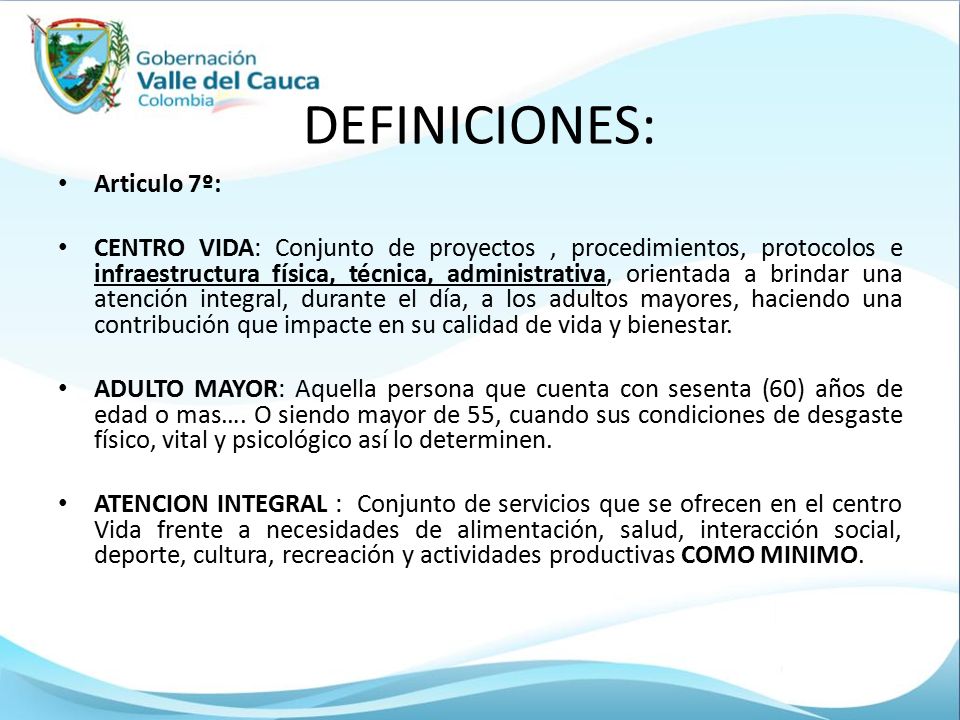 Gobernación
Valle del Cauca
Colombia

DEFINICIONES:

• Articulo 7º:

• CENTRO VIDA: Conjunto de proyectos , procedimientos, protocolos e infraestructura física, técnica, administrativa, orientada a brindar una atención integral, durante el día, a los adultos mayores, haciendo una contribución que impacte en su calidad de vida y bienestar.

• ADULTO MAYOR: Aquella persona que cuenta con sesenta (60) años de edad o mas…. O siendo mayor de 55, cuando sus condiciones de desgaste físico, vital y psicológico así lo determinen.

• ATENCION INTEGRAL : Conjunto de servicios que se ofrecen en el centro Vida frente a necesidades de alimentación, salud, interacción social, deporte, cultura, recreación y actividades productivas COMO MINIMO.